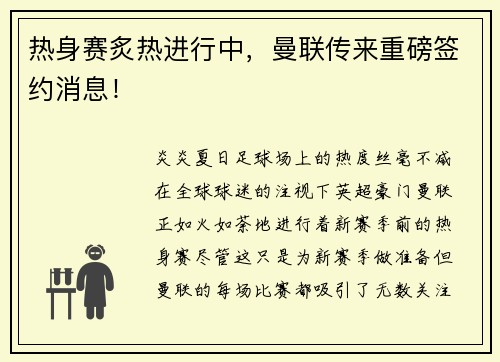 热身赛炙热进行中，曼联传来重磅签约消息！

炎炎夏日足球场上的热度丝毫不减在全球球迷的注视下英超豪门曼联正如火如荼地进行着新赛季前的热身赛尽管这只是为新赛季做准备但曼联的每场比赛都吸引了无数关注